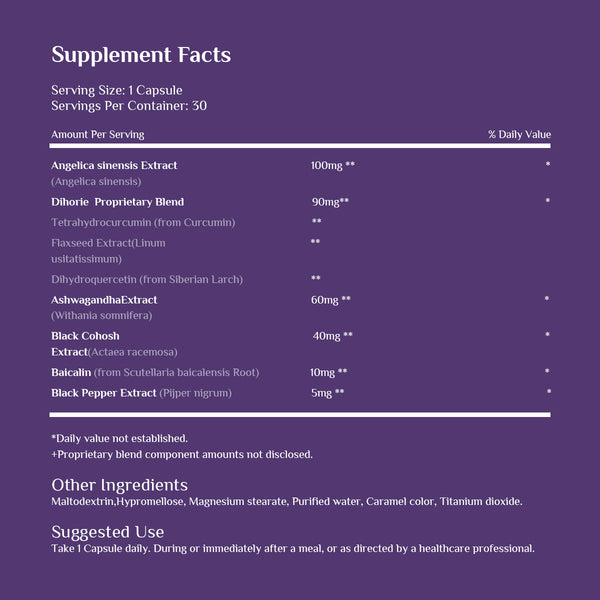 Supplement Facts

Serving Size: 1 Capsule
Servings Per Container: 30

| Amount Per Serving | | % Daily Value |
|---|---|---|
| Angelica sinensis Extract (Angelica sinensis) | 100mg ** | * |
| Dihorie Proprietary Blend | 90mg** | * |
| Tetrahydrocurcumin (from Curcumin) | ** | |
| Flaxseed Extract(Linum usitatissimum) | ** | |
| Dihydroquercetin (from Siberian Larch) | ** | |
| AshwagandhaExtract (Withania somnifera) | 60mg ** | * |
| Black Cohosh Extract(Actaea racemosa) | 40mg ** | * |
| Baicalin (from Scutellaria baicalensis Root) | 10mg ** | * |
| Black Pepper Extract (Pijper nigrum) | 5mg ** | * |

*Daily value not established.
+Proprietary blend component amounts not disclosed.

Other Ingredients
Maltodextrin,Hypromellose, Magnesium stearate, Purified water, Caramel color, Titanium dioxide.

Suggested Use
Take 1 Capsule daily. During or immediately after a meal, or as directed by a healthcare professional.